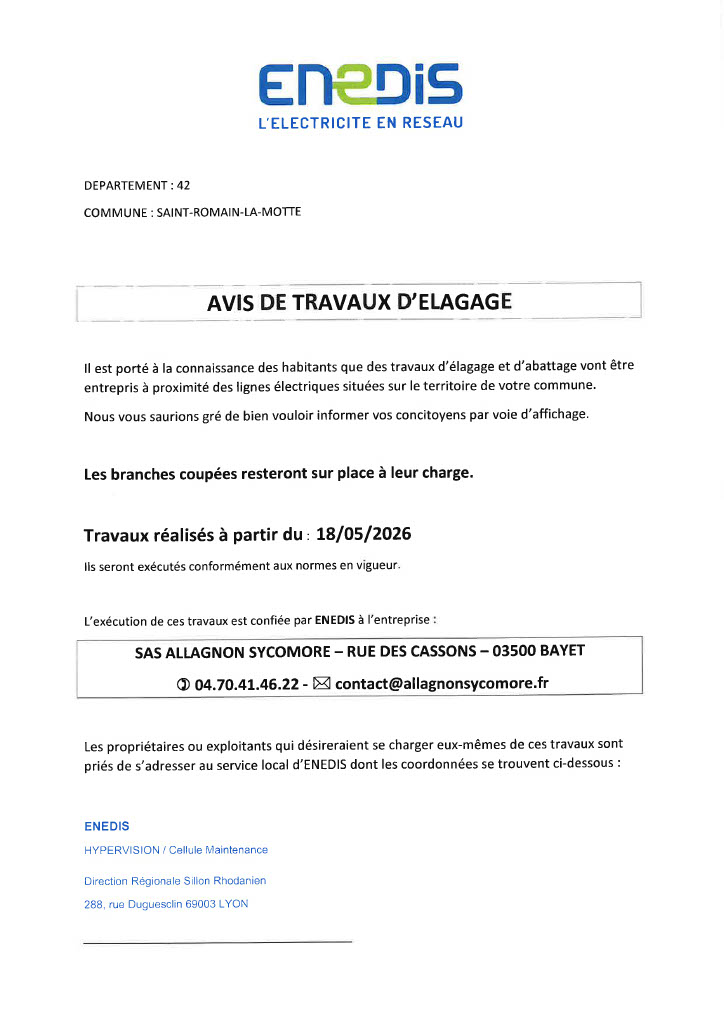 ENEDIS
L'ELECTRICITE EN RESEAU

DEPARTEMENT : 42

COMMUNE : SAINT-ROMAIN-LA-MOTTE

AVIS DE TRAVAUX D'ELAGAGE

Il est porté à la connaissance des habitants que des travaux d'élagage et d'abattage vont être entrepris à proximité des lignes électriques situées sur le territoire de votre commune.

Nous vous saurions gré de bien vouloir informer vos concitoyens par voie d'affichage.

Les branches coupées resteront sur place à leur charge.

Travaux réalisés à partir du : 18/05/2026

Ils seront exécutés conformément aux normes en vigueur.

L'exécution de ces travaux est confiée par ENEDIS à l'entreprise :

SAS ALLAGNON SYCOMORE – RUE DES CASSONS – 03500 BAYET

✆ 04.70.41.46.22 - ✉ contact@allagnonsycomore.fr

Les propriétaires ou exploitants qui désireraient se charger eux-mêmes de ces travaux sont priés de s'adresser au service local d'ENEDIS dont les coordonnées se trouvent ci-dessous :

ENEDIS

HYPERVISION / Cellule Maintenance

Direction Régionale Sillon Rhodanien

288, rue Duguesclin 69003 LYON